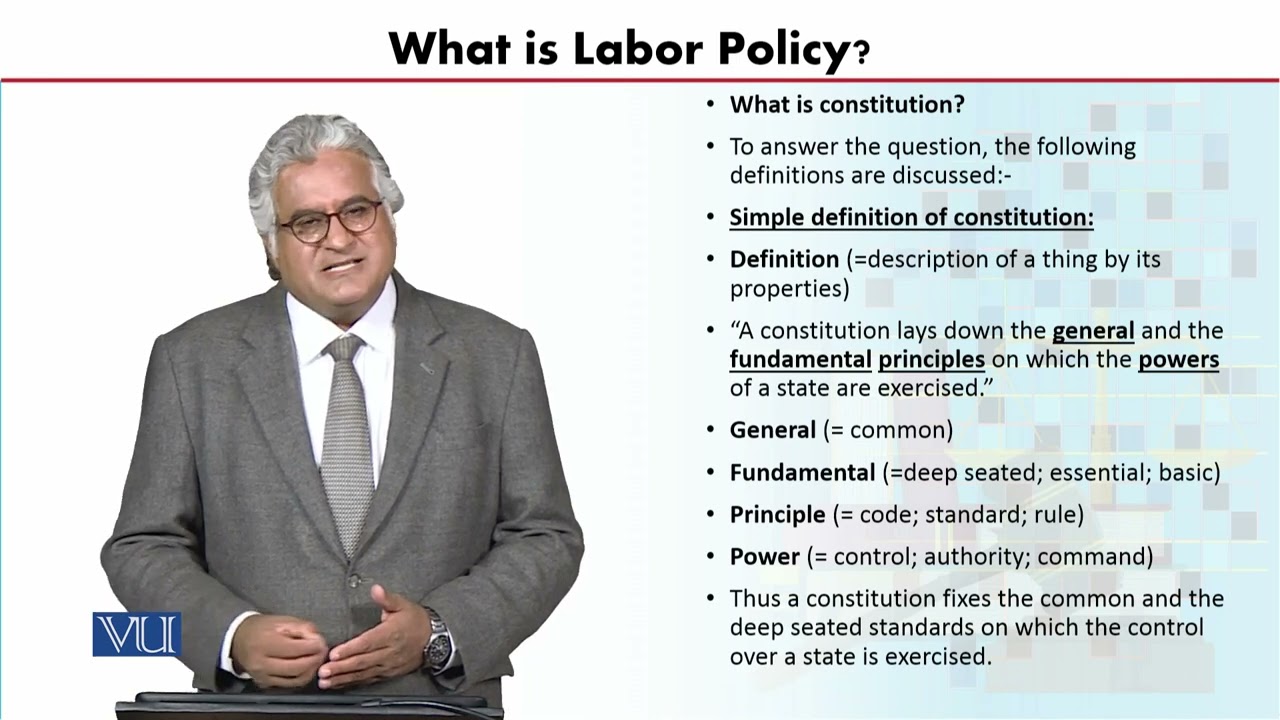 What is Labor Policy?

• What is constitution?
• To answer the question, the following definitions are discussed:-
• Simple definition of constitution:
• Definition (=description of a thing by its properties)
• "A constitution lays down the general and the fundamental principles on which the powers of a state are exercised."
• General (= common)
• Fundamental (=deep seated; essential; basic)
• Principle (= code; standard; rule)
• Power (= control; authority; command)
• Thus a constitution fixes the common and the deep seated standards on which the control over a state is exercised.

VU